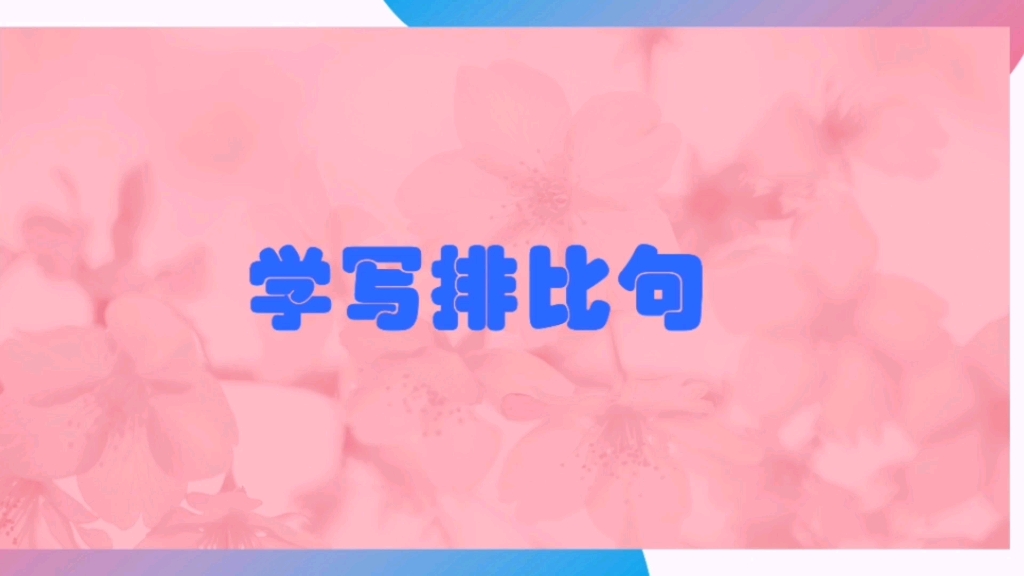 学写排比句